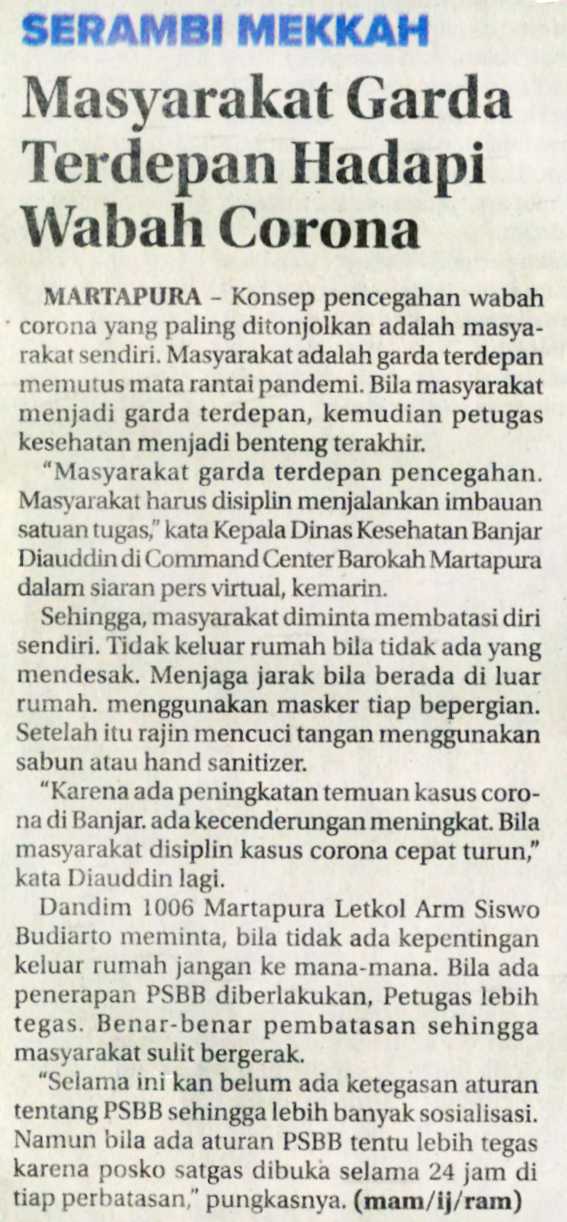 SERAMBI MEKKAH

Masyarakat Garda Terdepan Hadapi Wabah Corona

MARTAPURA – Konsep pencegahan wabah corona yang paling ditonjolkan adalah masyarakat sendiri. Masyarakat adalah garda terdepan memutus mata rantai pandemi. Bila masyarakat menjadi garda terdepan, kemudian petugas kesehatan menjadi benteng terakhir.

"Masyarakat garda terdepan pencegahan. Masyarakat harus disiplin menjalankan imbauan satuan tugas," kata Kepala Dinas Kesehatan Banjar Diauddin di Command Center Barokah Martapura dalam siaran pers virtual, kemarin.

Sehingga, masyarakat diminta membatasi diri sendiri. Tidak keluar rumah bila tidak ada yang mendesak. Menjaga jarak bila berada di luar rumah. menggunakan masker tiap bepergian. Setelah itu rajin mencuci tangan menggunakan sabun atau hand sanitizer.

"Karena ada peningkatan temuan kasus corona di Banjar. ada kecenderungan meningkat. Bila masyarakat disiplin kasus corona cepat turun," kata Diauddin lagi.

Dandim 1006 Martapura Letkol Arm Siswo Budiarto meminta, bila tidak ada kepentingan keluar rumah jangan ke mana-mana. Bila ada penerapan PSBB diberlakukan, Petugas lebih tegas. Benar-benar pembatasan sehingga masyarakat sulit bergerak.

"Selama ini kan belum ada ketegasan aturan tentang PSBB sehingga lebih banyak sosialisasi. Namun bila ada aturan PSBB tentu lebih tegas karena posko satgas dibuka selama 24 jam di tiap perbatasan," pungkasnya. (mam/ij/ram)